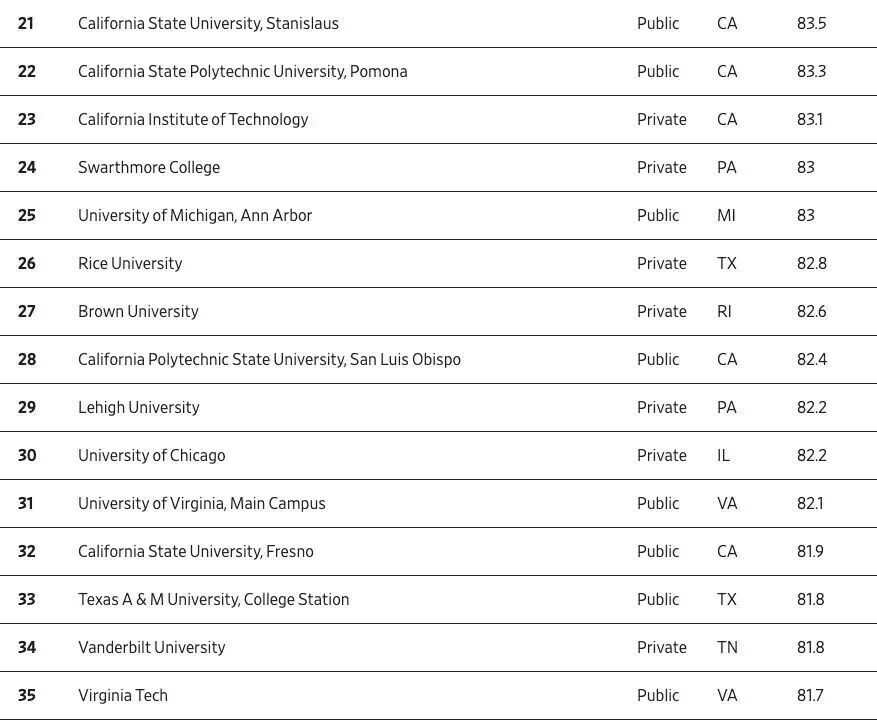 | | | | | |
|---|---|---|---|---|
| 21 | California State University, Stanislaus | Public | CA | 83.5 |
| 22 | California State Polytechnic University, Pomona | Public | CA | 83.3 |
| 23 | California Institute of Technology | Private | CA | 83.1 |
| 24 | Swarthmore College | Private | PA | 83 |
| 25 | University of Michigan, Ann Arbor | Public | MI | 83 |
| 26 | Rice University | Private | TX | 82.8 |
| 27 | Brown University | Private | RI | 82.6 |
| 28 | California Polytechnic State University, San Luis Obispo | Public | CA | 82.4 |
| 29 | Lehigh University | Private | PA | 82.2 |
| 30 | University of Chicago | Private | IL | 82.2 |
| 31 | University of Virginia, Main Campus | Public | VA | 82.1 |
| 32 | California State University, Fresno | Public | CA | 81.9 |
| 33 | Texas A & M University, College Station | Public | TX | 81.8 |
| 34 | Vanderbilt University | Private | TN | 81.8 |
| 35 | Virginia Tech | Public | VA | 81.7 |